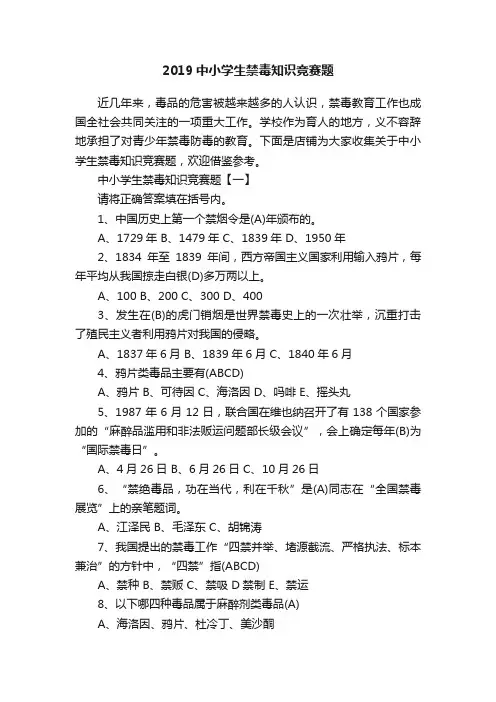 2019 中小学生禁毒知识竞赛题

近几年来，毒品的危害被越来越多的人认识，禁毒教育工作也成国全社会共同关注的一项重大工作。学校作为育人的地方，义不容辞地承担了对青少年禁毒防毒的教育。下面是店铺为大家收集关于中小学生禁毒知识竞赛题，欢迎借鉴参考。

中小学生禁毒知识竞赛题【一】

请将正确答案填在括号内。

1、中国历史上第一个禁烟令是(A)年颁布的。

A、1729 年 B、1479 年 C、1839 年 D、1950 年

2、1834 年至 1839 年间，西方帝国主义国家利用输入鸦片，每年平均从我国掠走白银(D)多万两以上。

A、100 B、200 C、300 D、400

3、发生在(B)的虎门销烟是世界禁毒史上的一次壮举，沉重打击了殖民主义者利用鸦片对我国的侵略。

A、1837 年 6 月 B、1839 年 6 月 C、1840 年 6 月

4、鸦片类毒品主要有(ABCD)

A、鸦片 B、可待因 C、海洛因 D、吗啡 E、摇头丸

5、1987 年 6 月 12 日，联合国在维也纳召开了有 138 个国家参加的“麻醉品滥用和非法贩运问题部长级会议”，会上确定每年(B)为“国际禁毒日”。

A、4 月 26 日 B、6 月 26 日 C、10 月 26 日

6、“禁绝毒品，功在当代，利在千秋”是(A)同志在“全国禁毒展览”上的亲笔题词。

A、江泽民 B、毛泽东 C、胡锦涛

7、我国提出的禁毒工作“四禁并举、堵源截流、严格执法、标本兼治”的方针中，“四禁”指(ABCD)

A、禁种 B、禁贩 C、禁吸 D 禁制 E、禁运

8、以下哪四种毒品属于麻醉剂类毒品(A)

A、海洛因、鸦片、杜冷丁、美沙酮